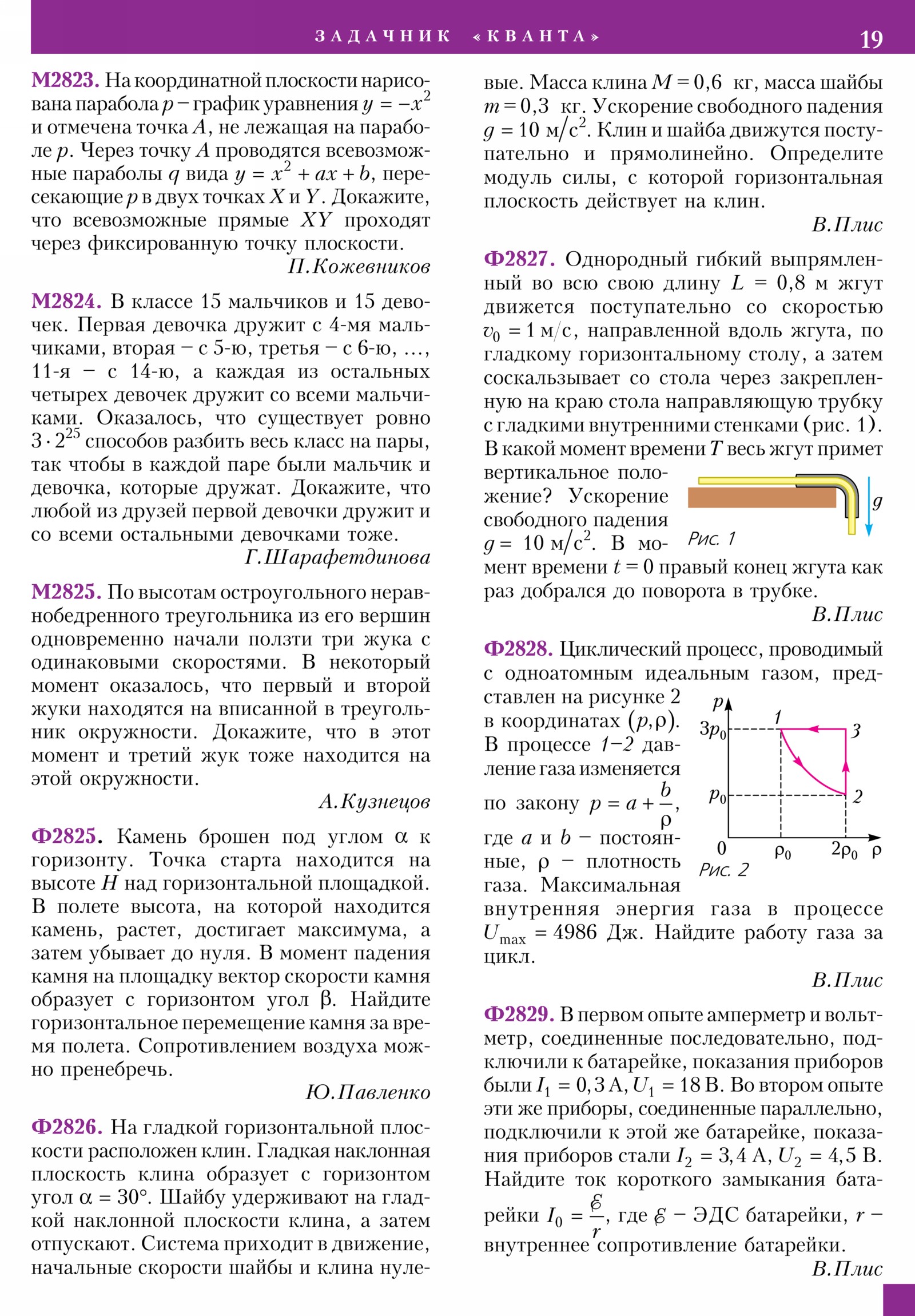 ЗАДАЧНИК «КВАНТА» 19

М2823. На координатной плоскости нарисована парабола $p$ – график уравнения $y = -x^2$ и отмечена точка $A$, не лежащая на параболе $p$. Через точку $A$ проводятся всевозможные параболы $q$ вида $y = x^2 + ax + b$, пересекающие $p$ в двух точках $X$ и $Y$. Докажите, что всевозможные прямые $XY$ проходят через фиксированную точку плоскости.

П.Кожевников

М2824. В классе 15 мальчиков и 15 девочек. Первая девочка дружит с 4-мя мальчиками, вторая – с 5-ю, третья – с 6-ю, ..., 11-я – с 14-ю, а каждая из остальных четырех девочек дружит со всеми мальчиками. Оказалось, что существует ровно $3 \cdot 2^{25}$ способов разбить весь класс на пары, так чтобы в каждой паре были мальчик и девочка, которые дружат. Докажите, что любой из друзей первой девочки дружит и со всеми остальными девочками тоже.

Г.Шарафетдинова

М2825. По высотам остроугольного неравнобедренного треугольника из его вершин одновременно начали ползти три жука с одинаковыми скоростями. В некоторый момент оказалось, что первый и второй жуки находятся на вписанной в треугольник окружности. Докажите, что в этот момент и третий жук тоже находится на этой окружности.

А.Кузнецов

Ф2825. Камень брошен под углом $\alpha$ к горизонту. Точка старта находится на высоте $H$ над горизонтальной площадкой. В полете высота, на которой находится камень, растет, достигает максимума, а затем убывает до нуля. В момент падения камня на площадку вектор скорости камня образует с горизонтом угол $\beta$. Найдите горизонтальное перемещение камня за время полета. Сопротивлением воздуха можно пренебречь.

Ю.Павленко

Ф2826. На гладкой горизонтальной плоскости расположен клин. Гладкая наклонная плоскость клина образует с горизонтом угол $\alpha = 30°$. Шайбу удерживают на гладкой наклонной плоскости клина, а затем отпускают. Система приходит в движение, начальные скорости шайбы и клина нулевые. Масса клина $M = 0,6$ кг, масса шайбы $m = 0,3$ кг. Ускорение свободного падения $g = 10$ м/с$^2$. Клин и шайба движутся поступательно и прямолинейно. Определите модуль силы, с которой горизонтальная плоскость действует на клин.

В.Плис

Ф2827. Однородный гибкий выпрямленный во всю свою длину $L = 0,8$ м жгут движется поступательно со скоростью $v_0 = 1$ м/с, направленной вдоль жгута, по гладкому горизонтальному столу, а затем соскальзывает со стола через закрепленную на краю стола направляющую трубку с гладкими внутренними стенками (рис. 1). В какой момент времени $T$ весь жгут примет вертикальное положение? Ускорение свободного падения $g = 10$ м/с$^2$. В момент времени $t = 0$ правый конец жгута как раз добрался до поворота в трубке.

$g$
Рис. 1

В.Плис

Ф2828. Циклический процесс, проводимый с одноатомным идеальным газом, представлен на рисунке 2 в координатах $(p, \rho)$. В процессе 1–2 давление газа изменяется по закону $p = a + \frac{b}{\rho}$, где $a$ и $b$ – постоянные, $\rho$ – плотность газа. Максимальная внутренняя энергия газа в процессе $U_{max} = 4986$ Дж. Найдите работу газа за цикл.

$p$
$3p_0$
$p_0$
1
3
2
0
$\rho_0$
$2\rho_0$
$\rho$
Рис. 2

В.Плис

Ф2829. В первом опыте амперметр и вольтметр, соединенные последовательно, подключили к батарейке, показания приборов были $I_1 = 0,3$ А, $U_1 = 18$ В. Во втором опыте эти же приборы, соединенные параллельно, подключили к этой же батарейке, показания приборов стали $I_2 = 3,4$ А, $U_2 = 4,5$ В. Найдите ток короткого замыкания батарейки $I_0 = \frac{\mathscr{E}}{r}$, где $\mathscr{E}$ – ЭДС батарейки, $r$ – внутреннее сопротивление батарейки.

В.Плис